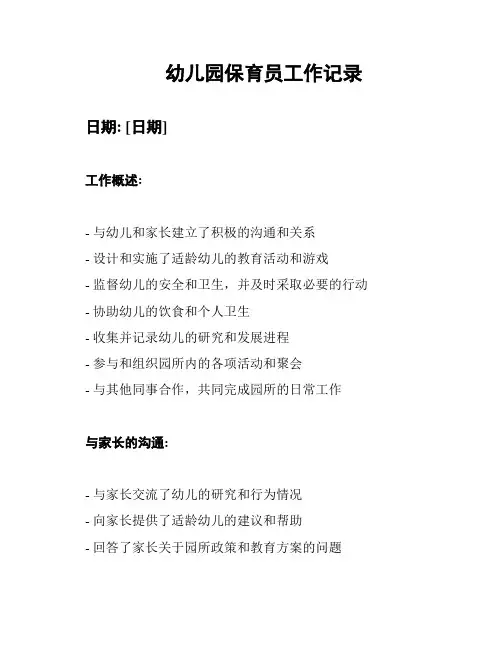 幼儿园保育员工作记录

日期: [日期]

工作概述:

- 与幼儿和家长建立了积极的沟通和关系
- 设计和实施了适龄幼儿的教育活动和游戏
- 监督幼儿的安全和卫生，并及时采取必要的行动
- 协助幼儿的饮食和个人卫生
- 收集并记录幼儿的研究和发展进程
- 参与和组织园所内的各项活动和聚会
- 与其他同事合作，共同完成园所的日常工作

与家长的沟通:

- 与家长交流了幼儿的研究和行为情况
- 向家长提供了适龄幼儿的建议和帮助
- 回答了家长关于园所政策和教育方案的问题